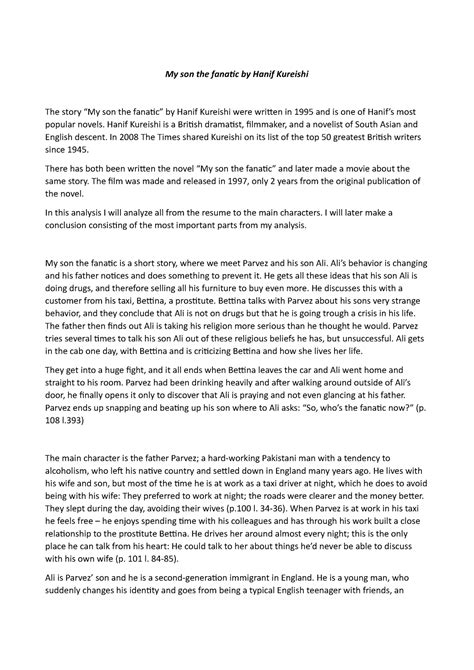 My son the fanatic by Hanif Kureishi

The story "My son the fanatic" by Hanif Kureishi were written in 1995 and is one of Hanif's most popular novels. Hanif Kureishi is a British dramatist, filmmaker, and a novelist of South Asian and English descent. In 2008 The Times shared Kureishi on its list of the top 50 greatest British writers since 1945.

There has both been written the novel "My son the fanatic" and later made a movie about the same story. The film was made and released in 1997, only 2 years from the original publication of the novel.

In this analysis I will analyze all from the resume to the main characters. I will later make a conclusion consisting of the most important parts from my analysis.

My son the fanatic is a short story, where we meet Parvez and his son Ali. Ali's behavior is changing and his father notices and does something to prevent it. He gets all these ideas that his son Ali is doing drugs, and therefore selling all his furniture to buy even more. He discusses this with a customer from his taxi, Bettina, a prostitute. Bettina talks with Parvez about his sons very strange behavior, and they conclude that Ali is not on drugs but that he is going trough a crisis in his life. The father then finds out Ali is taking his religion more serious than he thought he would. Parvez tries several times to talk his son Ali out of these religious beliefs he has, but unsuccessful. Ali gets in the cab one day, with Bettina and is criticizing Bettina and how she lives her life.

They get into a huge fight, and it all ends when Bettina leaves the car and Ali went home and straight to his room. Parvez had been drinking heavily and after walking around outside of Ali's door, he finally opens it only to discover that Ali is praying and not even glancing at his father. Parvez ends up snapping and beating up his son where to Ali asks: "So, who's the fanatic now?" (p. 108 l.393)

The main character is the father Parvez; a hard-working Pakistani man with a tendency to alcoholism, who left his native country and settled down in England many years ago. He lives with his wife and son, but most of the time he is at work as a taxi driver at night, which he does to avoid being with his wife: They preferred to work at night; the roads were clearer and the money better. They slept during the day, avoiding their wives (p.100 l. 34-36). When Parvez is at work in his taxi he feels free – he enjoys spending time with his colleagues and has through his work built a close relationship to the prostitute Bettina. He drives her around almost every night; this is the only place he can talk from his heart: He could talk to her about things he'd never be able to discuss with his own wife (p. 101 l. 84-85).

Ali is Parvez' son and he is a second-generation immigrant in England. He is a young man, who suddenly changes his identity and goes from being a typical English teenager with friends, an